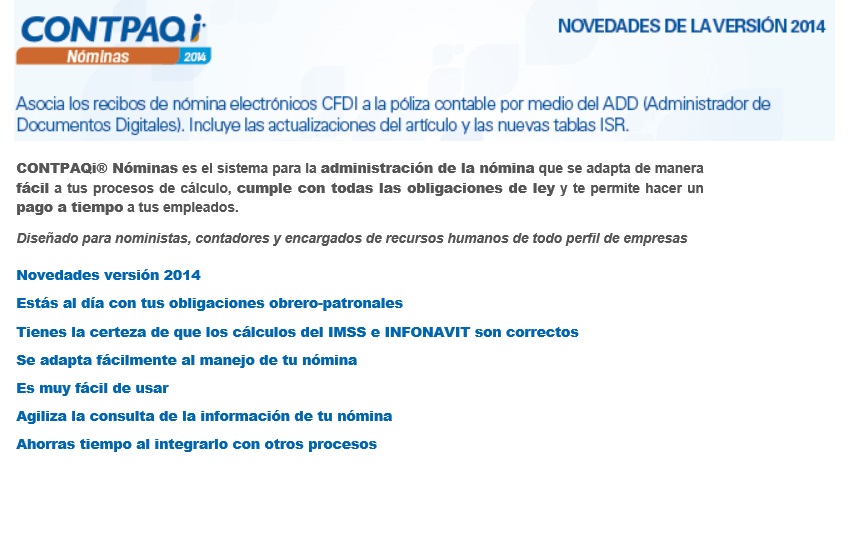 CONTPAQi
Nóminas 2014

NOVEDADES DE LA VERSIÓN 2014

Asocia los recibos de nómina electrónicos CFDI a la póliza contable por medio del ADD (Administrador de Documentos Digitales). Incluye las actualizaciones del artículo y las nuevas tablas ISR.

CONTPAQi® Nóminas es el sistema para la administración de la nómina que se adapta de manera fácil a tus procesos de cálculo, cumple con todas las obligaciones de ley y te permite hacer un pago a tiempo a tus empleados.

Diseñado para noministas, contadores y encargados de recursos humanos de todo perfil de empresas

Novedades versión 2014

Estás al día con tus obligaciones obrero-patronales

Tienes la certeza de que los cálculos del IMSS e INFONAVIT son correctos

Se adapta fácilmente al manejo de tu nómina

Es muy fácil de usar

Agiliza la consulta de la información de tu nómina

Ahorras tiempo al integrarlo con otros procesos